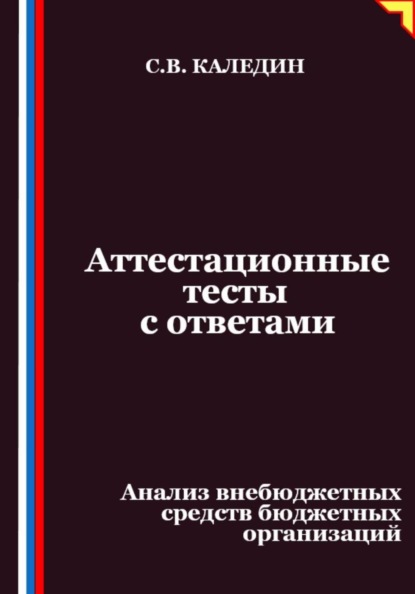 С.В. КАЛЕДИН

Аттестационные тесты с ответами

Анализ внебюджетных средств бюджетных организаций